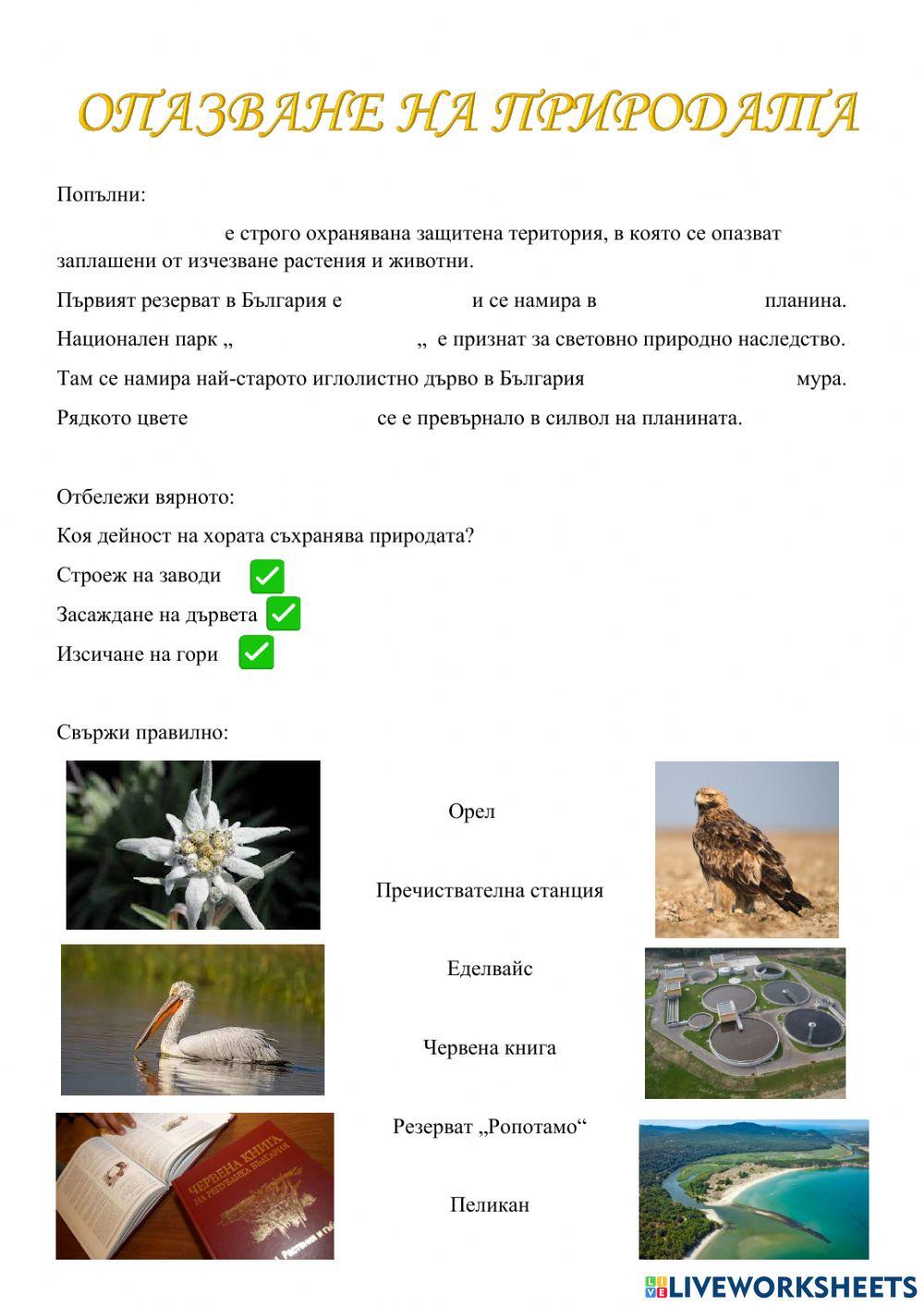 ОПАЗВАНЕ НА ПРИРОДАТА

Попълни:

е строго охранявана защитена територия, в която се опазват заплашени от изчезване растения и животни.

Първият резерват в България е и се намира в планина.

Национален парк „ „ е признат за световно природно наследство.

Там се намира най-старото иглолистно дърво в България мура.

Рядкото цвете се е превърнало в силвол на планината.

Отбележи вярното:

Коя дейност на хората съхранява природата?

Строеж на заводи

Засаждане на дървета

Изсичане на гори

Свържи правилно:

Орел

Пречиствателна станция

Еделвайс

Червена книга

Резерват „Ропотамо“

Пеликан

ЧЕРВЕНА КНИГА НА РЕПУБЛИКА БЪЛГАРИЯ

LIVEWORKSHEETS